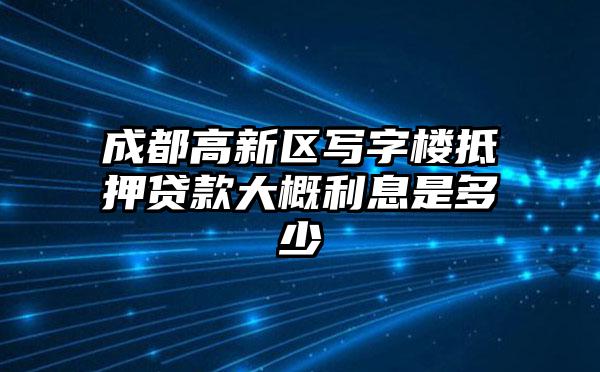 成都高新区写字楼抵押贷款大概利息是多少